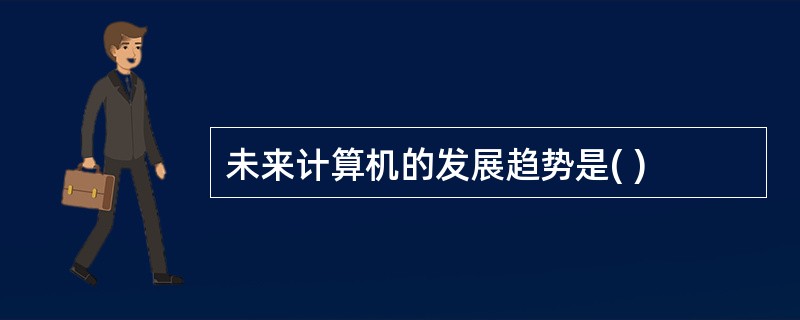 未来计算机的发展趋势是( )